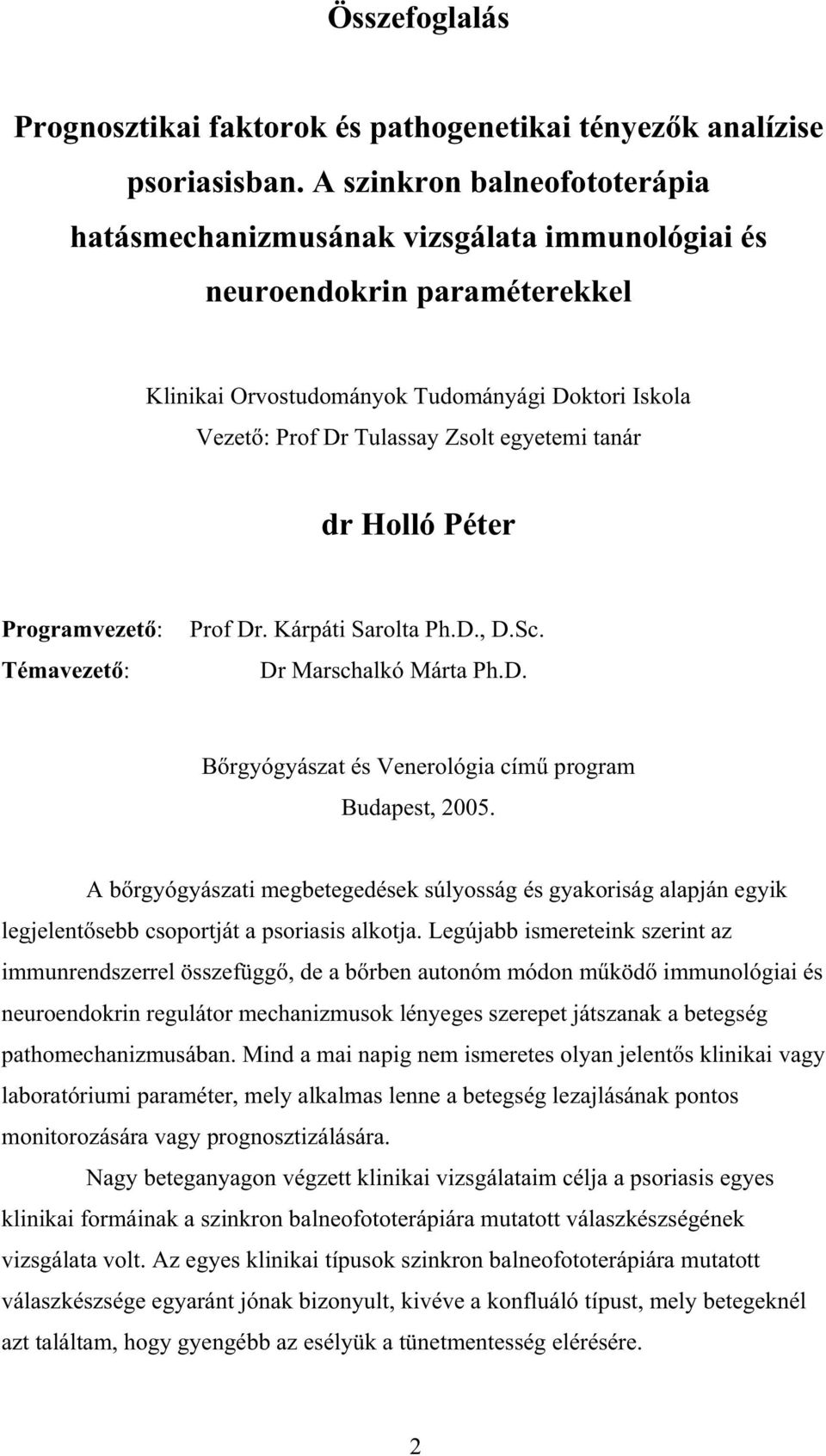 Összefoglalás

Prognosztikai faktorok és pathogenetikai tényezők analízise psoriasisban. A szinkron balneofototerápia hatásmechanizmusának vizsgálata immunológiai és neuroendokrin paraméterekkel

Klinikai Orvostudományok Tudományági Doktori Iskola
Vezető: Prof Dr Tulassay Zsolt egyetemi tanár

dr Holló Péter

Programvezető: Prof Dr. Kárpáti Sarolta Ph.D., D.Sc.
Témavezető: Dr Marschalkó Márta Ph.D.

Bőrgyógyászat és Venerológia című program
Budapest, 2005.

A bőrgyógyászati megbetegedések súlyosság és gyakoriság alapján egyik legjelentősebb csoportját a psoriasis alkotja. Legújabb ismereteink szerint az immunrendszerrel összefüggő, de a bőrben autonóm módon működő immunológiai és neuroendokrin regulátor mechanizmusok lényeges szerepet játszanak a betegség pathomechanizmusában. Mind a mai napig nem ismeretes olyan jelentős klinikai vagy laboratóriumi paraméter, mely alkalmas lenne a betegség lezajlásának pontos monitorozására vagy prognosztizálására.

Nagy beteganyagon végzett klinikai vizsgálataim célja a psoriasis egyes klinikai formáinak a szinkron balneofototerápiára mutatott válaszkészségének vizsgálata volt. Az egyes klinikai típusok szinkron balneofototerápiára mutatott válaszkészsége egyaránt jónak bizonyult, kivéve a konfluáló típust, mely betegeknél azt találtam, hogy gyengébb az esélyük a tünetmentesség elérésére.

2